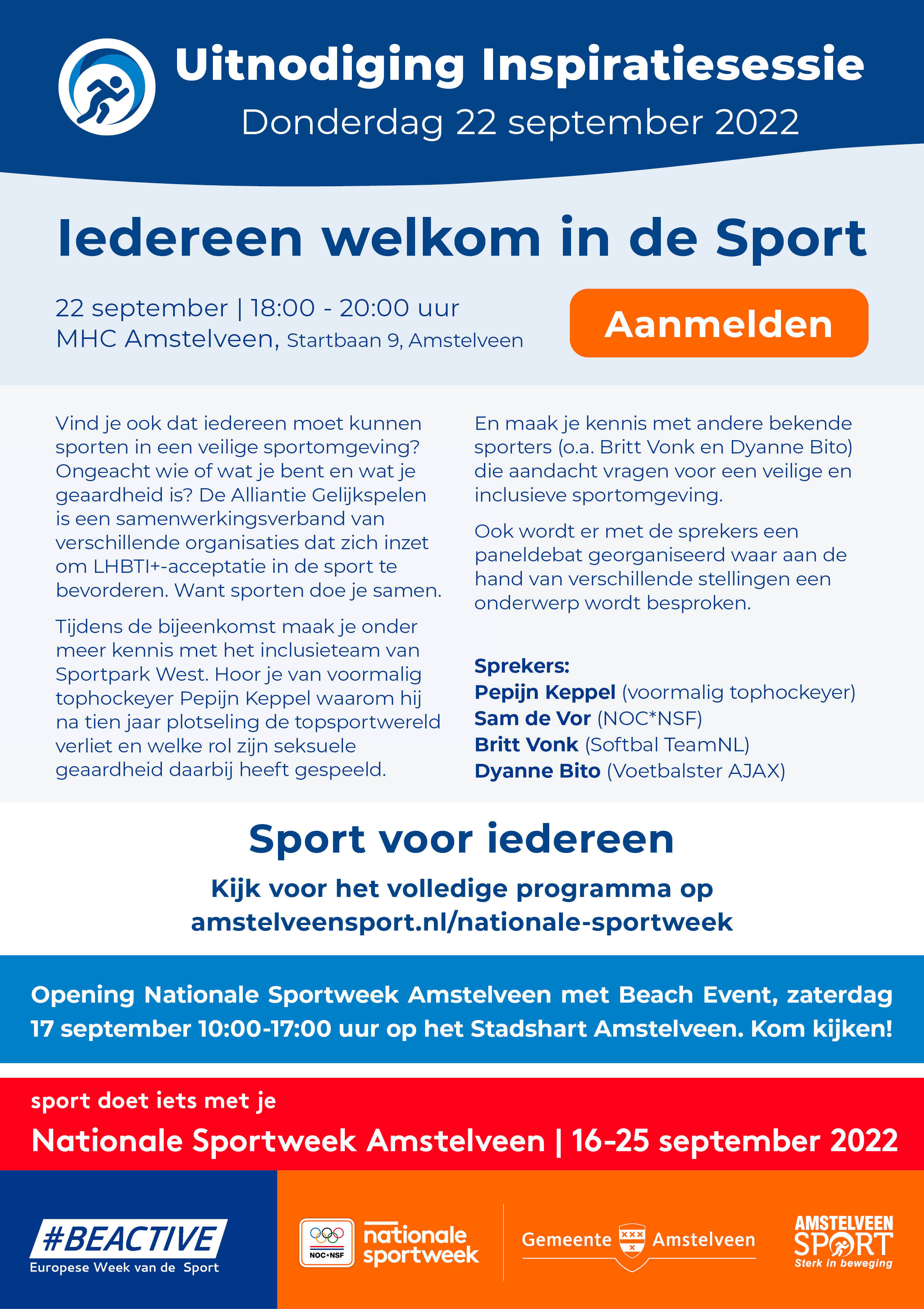 Uitnodiging Inspiratiesessie
Donderdag 22 september 2022

Iedereen welkom in de Sport

22 september | 18:00 - 20:00 uur
MHC Amstelveen, Startbaan 9, Amstelveen

Aanmelden

Vind je ook dat iedereen moet kunnen sporten in een veilige sportomgeving? Ongeacht wie of wat je bent en wat je geaardheid is? De Alliantie Gelijkspelen is een samenwerkingsverband van verschillende organisaties dat zich inzet om LHBTI+-acceptatie in de sport te bevorderen. Want sporten doe je samen.

Tijdens de bijeenkomst maak je onder meer kennis met het inclusieteam van Sportpark West. Hoor je van voormalig tophockeyer Pepijn Keppel waarom hij na tien jaar plotseling de topsportwereld verliet en welke rol zijn seksuele geaardheid daarbij heeft gespeeld.

En maak je kennis met andere bekende sporters (o.a. Britt Vonk en Dyanne Bito) die aandacht vragen voor een veilige en inclusieve sportomgeving.

Ook wordt er met de sprekers een paneldebat georganiseerd waar aan de hand van verschillende stellingen een onderwerp wordt besproken.

Sprekers:
Pepijn Keppel (voormalig tophockeyer)
Sam de Vor (NOC*NSF)
Britt Vonk (Softbal TeamNL)
Dyanne Bito (Voetbalster AJAX)

Sport voor iedereen

Kijk voor het volledige programma op amstelveensport.nl/nationale-sportweek

Opening Nationale Sportweek Amstelveen met Beach Event, zaterdag 17 september 10:00-17:00 uur op het Stadshart Amstelveen. Kom kijken!

sport doet iets met je

Nationale Sportweek Amstelveen | 16-25 september 2022

#BEACTIVE
Europese Week van de Sport

NOC*NSF
nationale sportweek

Gemeente Amstelveen

AMSTELVEEN SPORT
Sterk in beweging